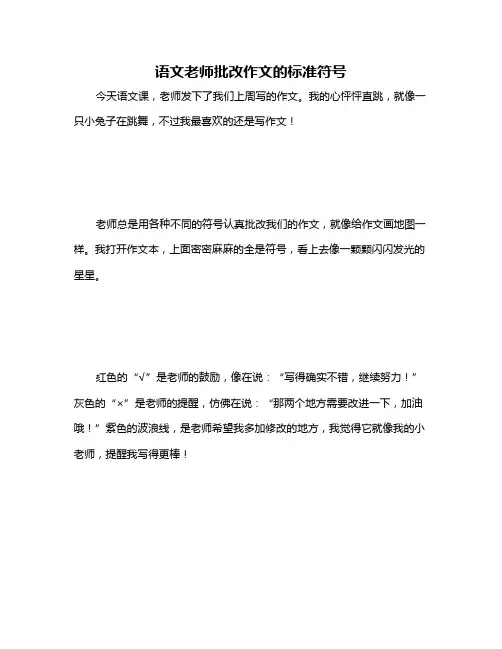 语文老师批改作文的标准符号

今天语文课，老师发下了我们上周写的作文。我的心怦怦直跳，就像一只小兔子在跳舞，不过我最喜欢的还是写作文！

老师总是用各种不同的符号认真批改我们的作文，就像给作文画地图一样。我打开作文本，上面密密麻麻的全是符号，看上去像一颗颗闪闪发光的星星。

红色的“√”是老师的鼓励，像在说：“写得确实不错，继续努力！”灰色的“×”是老师的提醒，仿佛在说：“那两个地方需要改进一下，加油哦！”紫色的波浪线，是老师希望我多加修改的地方，我觉得它就像我的小老师，提醒我写得更棒！